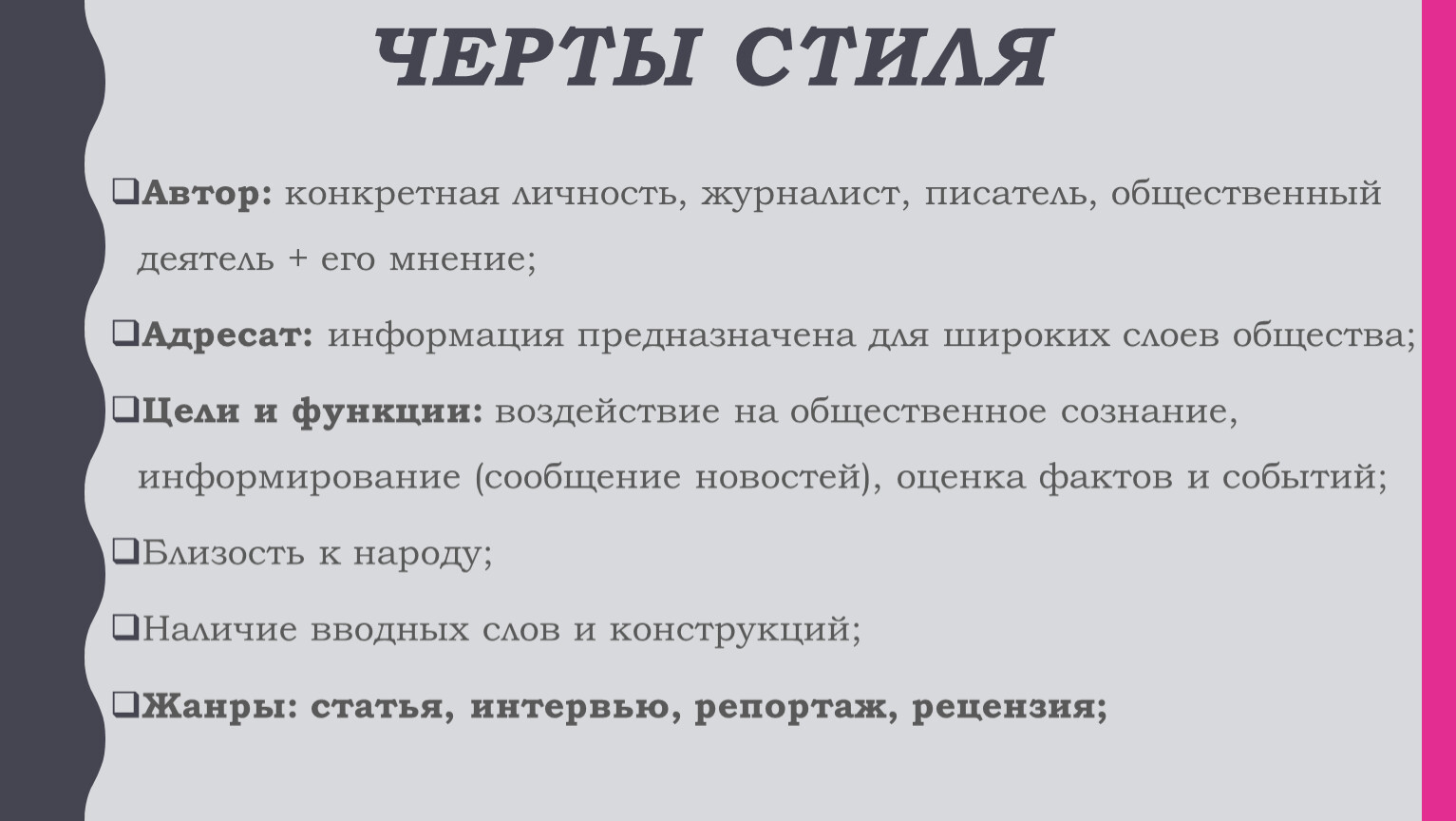 ЧЕРТЫ СТИЛЯ

❑Автор: конкретная личность, журналист, писатель, общественный деятель + его мнение;

❑Адресат: информация предназначена для широких слоев общества;

❑Цели и функции: воздействие на общественное сознание, информирование (сообщение новостей), оценка фактов и событий;

❑Близость к народу;

❑Наличие вводных слов и конструкций;

❑Жанры: статья, интервью, репортаж, рецензия;